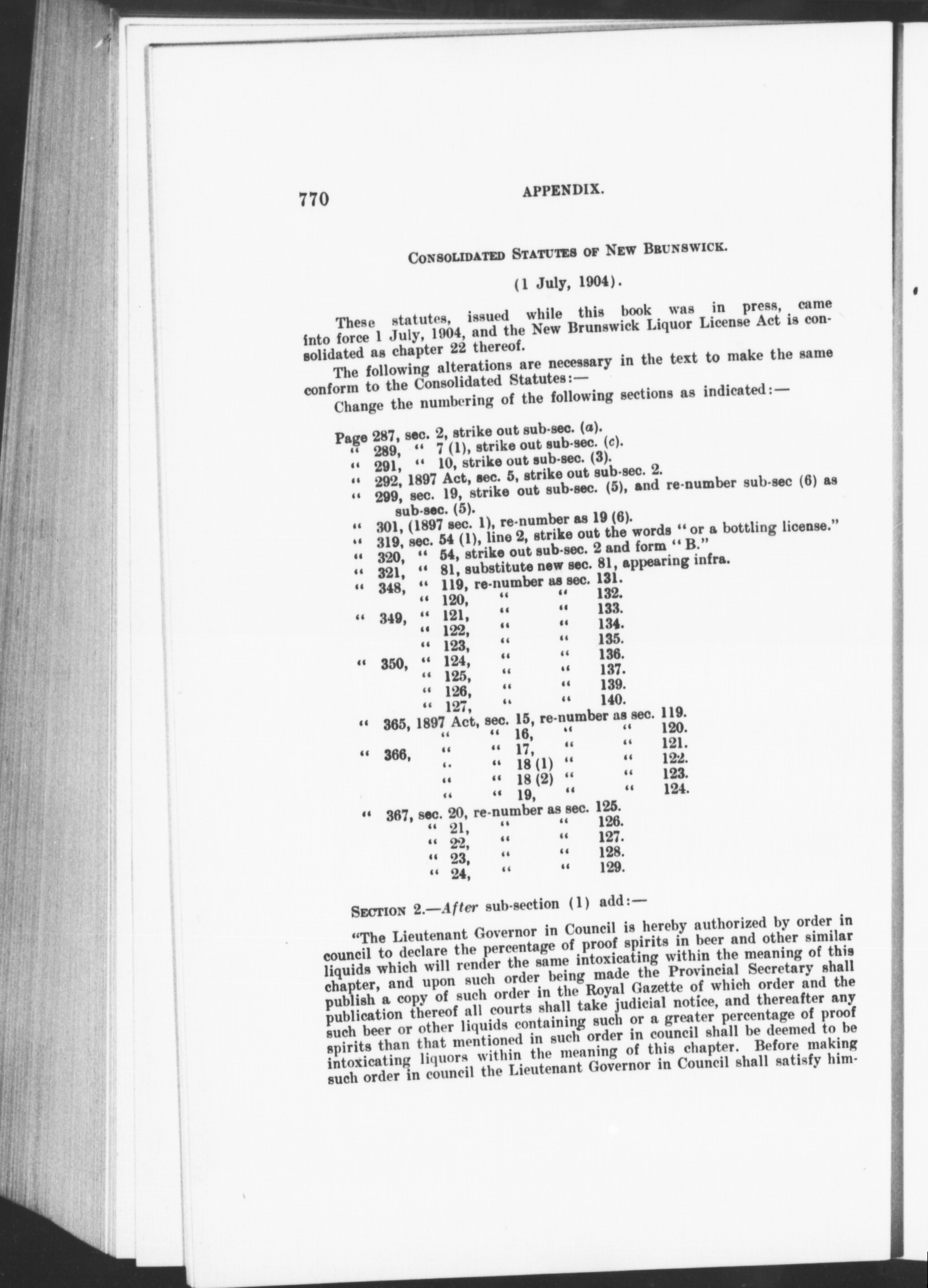 770 APPENDIX.

CONSOLIDATED STATUTES OF NEW BRUNSWICK.

(1 July, 1904).

These statutes, issued while this book was in press, came into force 1 July, 1904, and the New Brunswick Liquor License Act is consolidated as chapter 22 thereof.

The following alterations are necessary in the text to make the same conform to the Consolidated Statutes:—

Change the numbering of the following sections as indicated:—

Page 287, sec. 2, strike out sub-sec. (a).
" 289, " 7 (1), strike out sub-sec. (c).
" 291, " 10, strike out sub-sec. (3).
" 292, 1897 Act, sec. 5, strike out sub-sec. 2.
" 299, sec. 19, strike out sub-sec. (5), and re-number sub-sec (6) as sub-sec. (5).
" 301, (1897 sec. 1), re-number as 19 (6).
" 319, sec. 54 (1), line 2, strike out the words "or a bottling license."
" 320, " 54, strike out sub-sec. 2 and form "B."
" 321, " 81, substitute new sec. 81, appearing infra.
" 348, " 119, re-number as sec. 131.
" 120, " " 132.
" 349, " 121, " " 133.
" 122, " " 134.
" 123, " " 135.
" 350, " 124, " " 136.
" 125, " " 137.
" 126, " " 139.
" 127, " " 140.
" 365, 1897 Act, sec. 15, re-number as sec. 119.
" " 16, " " 120.
" 366, " " 17, " " 121.
" " 18 (1) " " 122.
" " 18 (2) " " 123.
" " 19, " " 124.
" 367, sec. 20, re-number as sec. 125.
" 21, " " 126.
" 22, " " 127.
" 23, " " 128.
" 24, " " 129.

SECTION 2.—After sub-section (1) add:—

"The Lieutenant Governor in Council is hereby authorized by order in council to declare the percentage of proof spirits in beer and other similar liquids which will render the same intoxicating within the meaning of this chapter, and upon such order being made the Provincial Secretary shall publish a copy of such order in the Royal Gazette of which order and the publication thereof all courts shall take judicial notice, and thereafter any such beer or other liquids containing such or a greater percentage of proof spirits than that mentioned in such order in council shall be deemed to be intoxicating liquors within the meaning of this chapter. Before making such order in council the Lieutenant Governor in Council shall satisfy him-